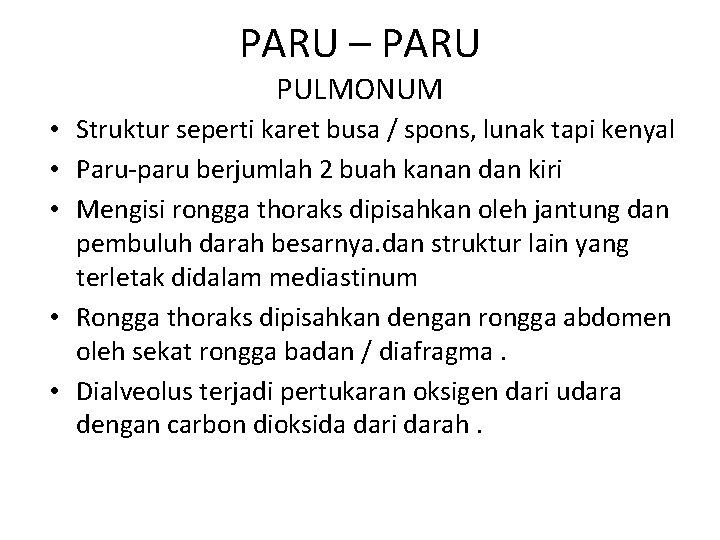 PARU – PARU
PULMONUM

• Struktur seperti karet busa / spons, lunak tapi kenyal
• Paru-paru berjumlah 2 buah kanan dan kiri
• Mengisi rongga thoraks dipisahkan oleh jantung dan pembuluh darah besarnya.dan struktur lain yang terletak didalam mediastinum
• Rongga thoraks dipisahkan dengan rongga abdomen oleh sekat rongga badan / diafragma .
• Dialveolus terjadi pertukaran oksigen dari udara dengan carbon dioksida dari darah .